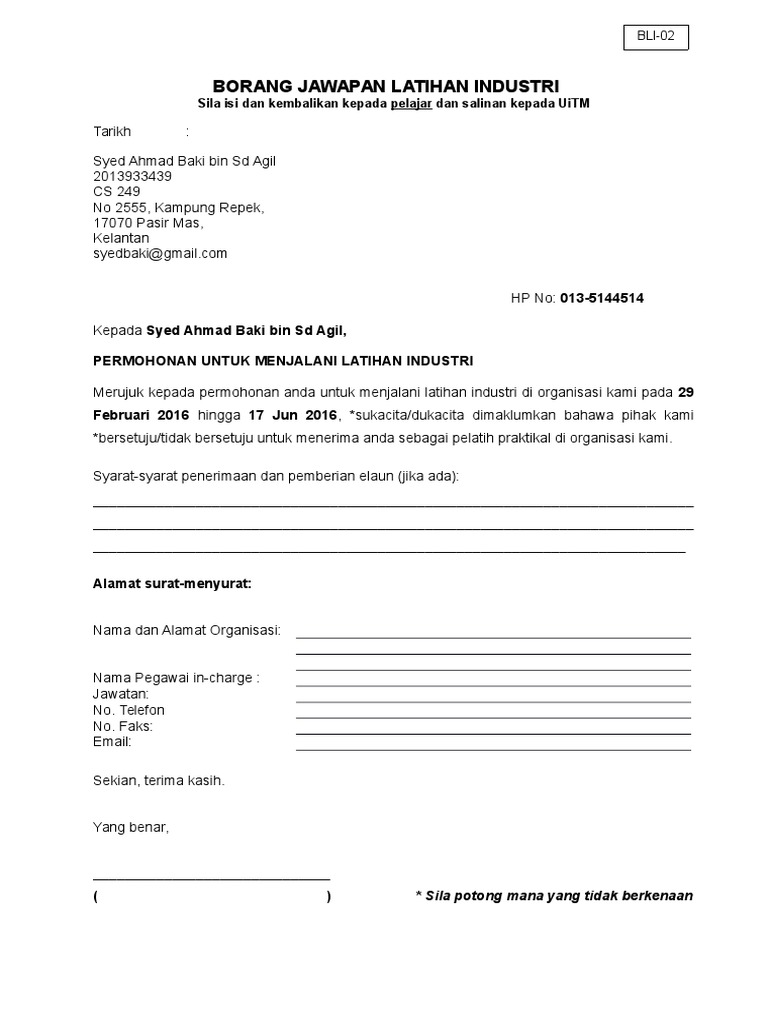 BLI-02

BORANG JAWAPAN LATIHAN INDUSTRI
Sila isi dan kembalikan kepada pelajar dan salinan kepada UiTM

Tarikh :

Syed Ahmad Baki bin Sd Agil
2013933439
CS 249
No 2555, Kampung Repek,
17070 Pasir Mas,
Kelantan
syedbaki@gmail.com

HP No: 013-5144514

Kepada Syed Ahmad Baki bin Sd Agil,

PERMOHONAN UNTUK MENJALANI LATIHAN INDUSTRI

Merujuk kepada permohonan anda untuk menjalani latihan industri di organisasi kami pada 29 Februari 2016 hingga 17 Jun 2016, *sukacita/dukacita dimaklumkan bahawa pihak kami *bersetuju/tidak bersetuju untuk menerima anda sebagai pelatih praktikal di organisasi kami.

Syarat-syarat penerimaan dan pemberian elaun (jika ada):

Alamat surat-menyurat:

Nama dan Alamat Organisasi:

Nama Pegawai in-charge :
Jawatan:
No. Telefon
No. Faks:
Email:

Sekian, terima kasih.

Yang benar,

( )

* Sila potong mana yang tidak berkenaan